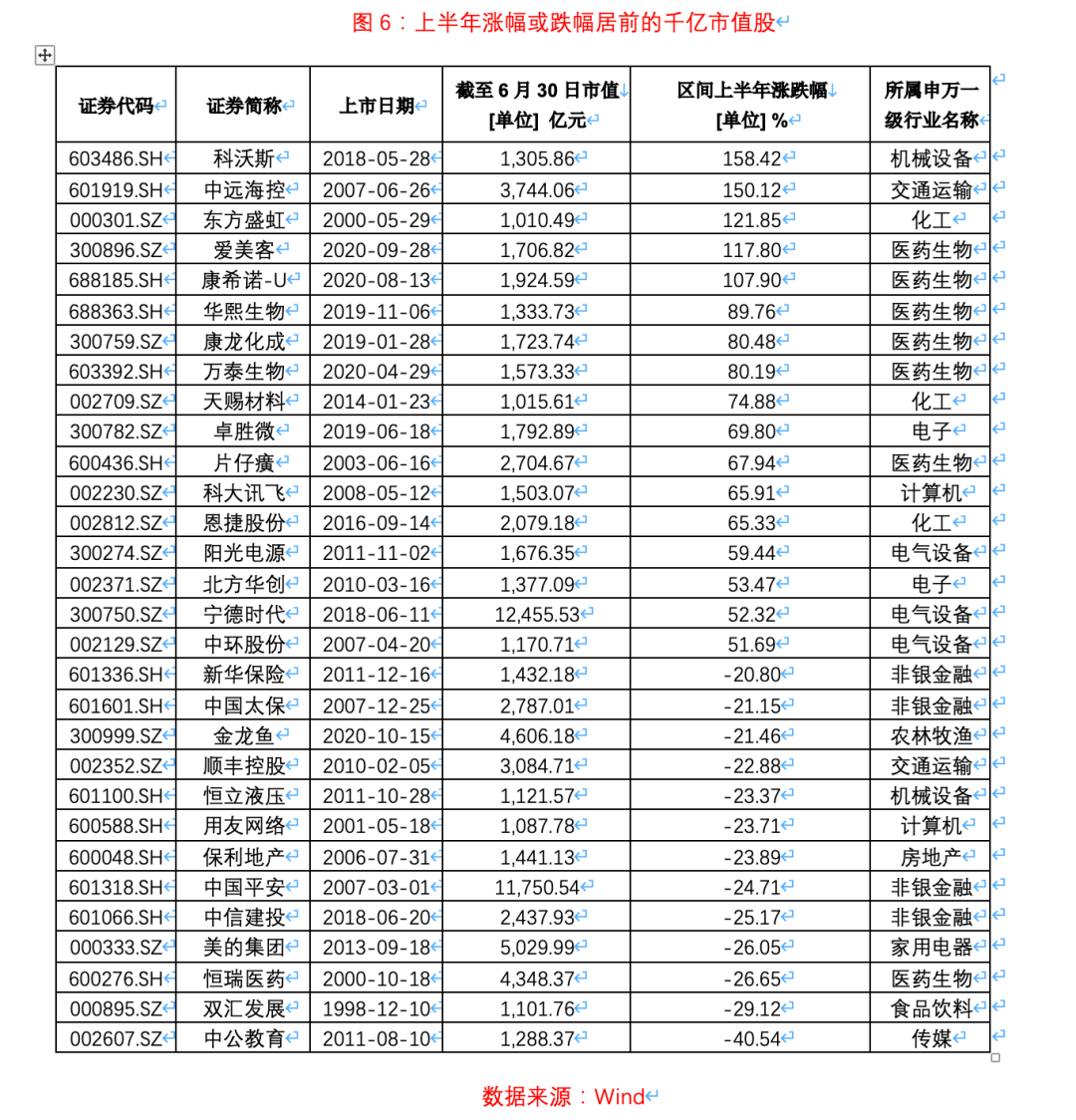 图 6：上半年涨幅或跌幅居前的千亿市值股

| 证券代码 | 证券简称 | 上市日期 | 截至 6 月 30 日市值 [单位] 亿元 | 区间上半年涨跌幅 [单位] % | 所属申万一级行业名称 |
|---|---|---|---|---|---|
| 603486.SH | 科沃斯 | 2018-05-28 | 1,305.86 | 158.42 | 机械设备 |
| 601919.SH | 中远海控 | 2007-06-26 | 3,744.06 | 150.12 | 交通运输 |
| 000301.SZ | 东方盛虹 | 2000-05-29 | 1,010.49 | 121.85 | 化工 |
| 300896.SZ | 爱美客 | 2020-09-28 | 1,706.82 | 117.80 | 医药生物 |
| 688185.SH | 康希诺-U | 2020-08-13 | 1,924.59 | 107.90 | 医药生物 |
| 688363.SH | 华熙生物 | 2019-11-06 | 1,333.73 | 89.76 | 医药生物 |
| 300759.SZ | 康龙化成 | 2019-01-28 | 1,723.74 | 80.48 | 医药生物 |
| 603392.SH | 万泰生物 | 2020-04-29 | 1,573.33 | 80.19 | 医药生物 |
| 002709.SZ | 天赐材料 | 2014-01-23 | 1,015.61 | 74.88 | 化工 |
| 300782.SZ | 卓胜微 | 2019-06-18 | 1,792.89 | 69.80 | 电子 |
| 600436.SH | 片仔癀 | 2003-06-16 | 2,704.67 | 67.94 | 医药生物 |
| 002230.SZ | 科大讯飞 | 2008-05-12 | 1,503.07 | 65.91 | 计算机 |
| 002812.SZ | 恩捷股份 | 2016-09-14 | 2,079.18 | 65.33 | 化工 |
| 300274.SZ | 阳光电源 | 2011-11-02 | 1,676.35 | 59.44 | 电气设备 |
| 002371.SZ | 北方华创 | 2010-03-16 | 1,377.09 | 53.47 | 电子 |
| 300750.SZ | 宁德时代 | 2018-06-11 | 12,455.53 | 52.32 | 电气设备 |
| 002129.SZ | 中环股份 | 2007-04-20 | 1,170.71 | 51.69 | 电气设备 |
| 601336.SH | 新华保险 | 2011-12-16 | 1,432.18 | -20.80 | 非银金融 |
| 601601.SH | 中国太保 | 2007-12-25 | 2,787.01 | -21.15 | 非银金融 |
| 300999.SZ | 金龙鱼 | 2020-10-15 | 4,606.18 | -21.46 | 农林牧渔 |
| 002352.SZ | 顺丰控股 | 2010-02-05 | 3,084.71 | -22.88 | 交通运输 |
| 601100.SH | 恒立液压 | 2011-10-28 | 1,121.57 | -23.37 | 机械设备 |
| 600588.SH | 用友网络 | 2001-05-18 | 1,087.78 | -23.71 | 计算机 |
| 600048.SH | 保利地产 | 2006-07-31 | 1,441.13 | -23.89 | 房地产 |
| 601318.SH | 中国平安 | 2007-03-01 | 11,750.54 | -24.71 | 非银金融 |
| 601066.SH | 中信建投 | 2018-06-20 | 2,437.93 | -25.17 | 非银金融 |
| 000333.SZ | 美的集团 | 2013-09-18 | 5,029.99 | -26.05 | 家用电器 |
| 600276.SH | 恒瑞医药 | 2000-10-18 | 4,348.37 | -26.65 | 医药生物 |
| 000895.SZ | 双汇发展 | 1998-12-10 | 1,101.76 | -29.12 | 食品饮料 |
| 002607.SZ | 中公教育 | 2011-08-10 | 1,288.37 | -40.54 | 传媒 |

数据来源：Wind